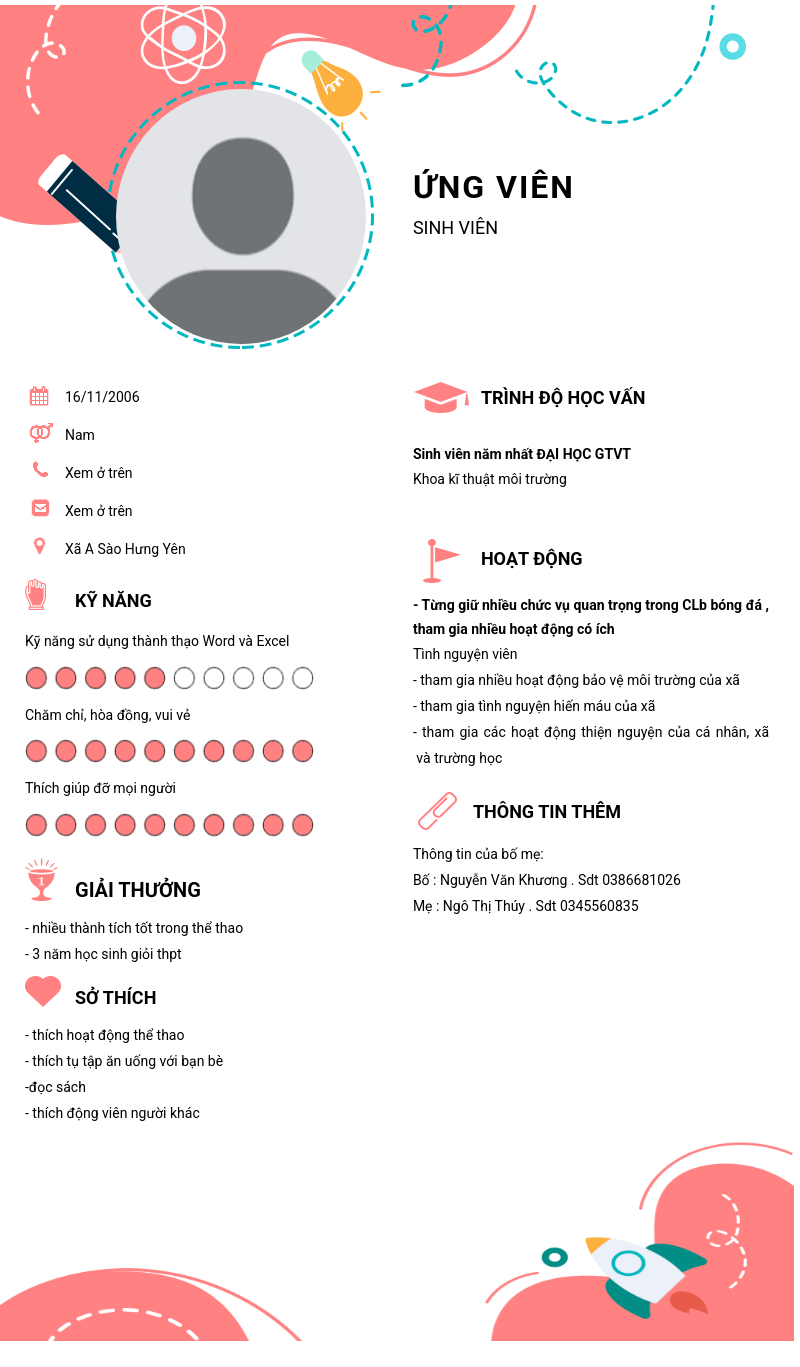 ỨNG VIÊN
SINH VIÊN

16/11/2006
Nam
Xem ở trên
Xem ở trên
Xã A Sào Hưng Yên

KỸ NĂNG

Kỹ năng sử dụng thành thạo Word và Excel

Chăm chỉ, hòa đồng, vui vẻ

Thích giúp đỡ mọi người

GIẢI THƯỞNG

- nhiều thành tích tốt trong thể thao
- 3 năm học sinh giỏi thpt

SỞ THÍCH

- thích hoạt động thể thao
- thích tụ tập ăn uống với bạn bè
-đọc sách
- thích động viên người khác

TRÌNH ĐỘ HỌC VẤN

Sinh viên năm nhất ĐẠI HỌC GTVT
Khoa kĩ thuật môi trường

HOẠT ĐỘNG

- Từng giữ nhiều chức vụ quan trọng trong CLb bóng đá , tham gia nhiều hoạt động có ích
Tình nguyện viên
- tham gia nhiều hoạt động bảo vệ môi trường của xã
- tham gia tình nguyện hiến máu của xã
- tham gia các hoạt động thiện nguyện của cá nhân, xã và trường học

THÔNG TIN THÊM

Thông tin của bố mẹ:
Bố : Nguyễn Văn Khương . Sdt 0386681026
Mẹ : Ngô Thị Thúy . Sdt 0345560835